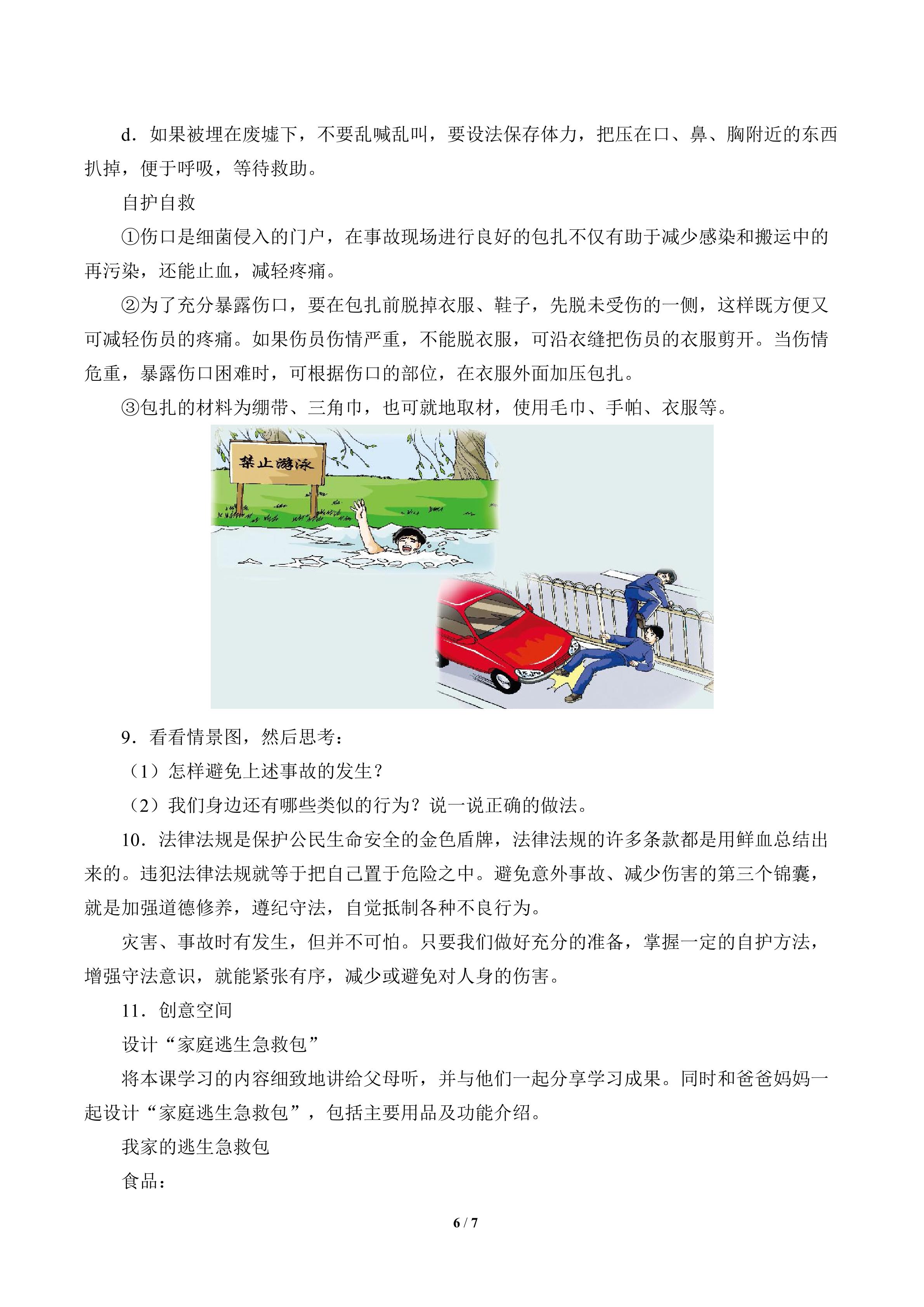 d．如果被埋在废墟下，不要乱喊乱叫，要设法保存体力，把压在口、鼻、胸附近的东西扒掉，便于呼吸，等待救助。

自护自救

①伤口是细菌侵入的门户，在事故现场进行良好的包扎不仅有助于减少感染和搬运中的再污染，还能止血，减轻疼痛。

②为了充分暴露伤口，要在包扎前脱掉衣服、鞋子，先脱未受伤的一侧，这样既方便又可减轻伤员的疼痛。如果伤员伤情严重，不能脱衣服，可沿衣缝把伤员的衣服剪开。当伤情危重，暴露伤口困难时，可根据伤口的部位，在衣服外面加压包扎。

③包扎的材料为绷带、三角巾，也可就地取材，使用毛巾、手帕、衣服等。

禁止游泳

9．看看情景图，然后思考：

（1）怎样避免上述事故的发生？

（2）我们身边还有哪些类似的行为？说一说正确的做法。

10．法律法规是保护公民生命安全的金色盾牌，法律法规的许多条款都是用鲜血总结出来的。违犯法律法规就等于把自己置于危险之中。避免意外事故、减少伤害的第三个锦囊，就是加强道德修养，遵纪守法，自觉抵制各种不良行为。

灾害、事故时有发生，但并不可怕。只要我们做好充分的准备，掌握一定的自护方法，增强守法意识，就能紧张有序，减少或避免对人身的伤害。

11．创意空间

设计“家庭逃生急救包”

将本课学习的内容细致地讲给父母听，并与他们一起分享学习成果。同时和爸爸妈妈一起设计“家庭逃生急救包”，包括主要用品及功能介绍。

我家的逃生急救包

食品：

6 / 7